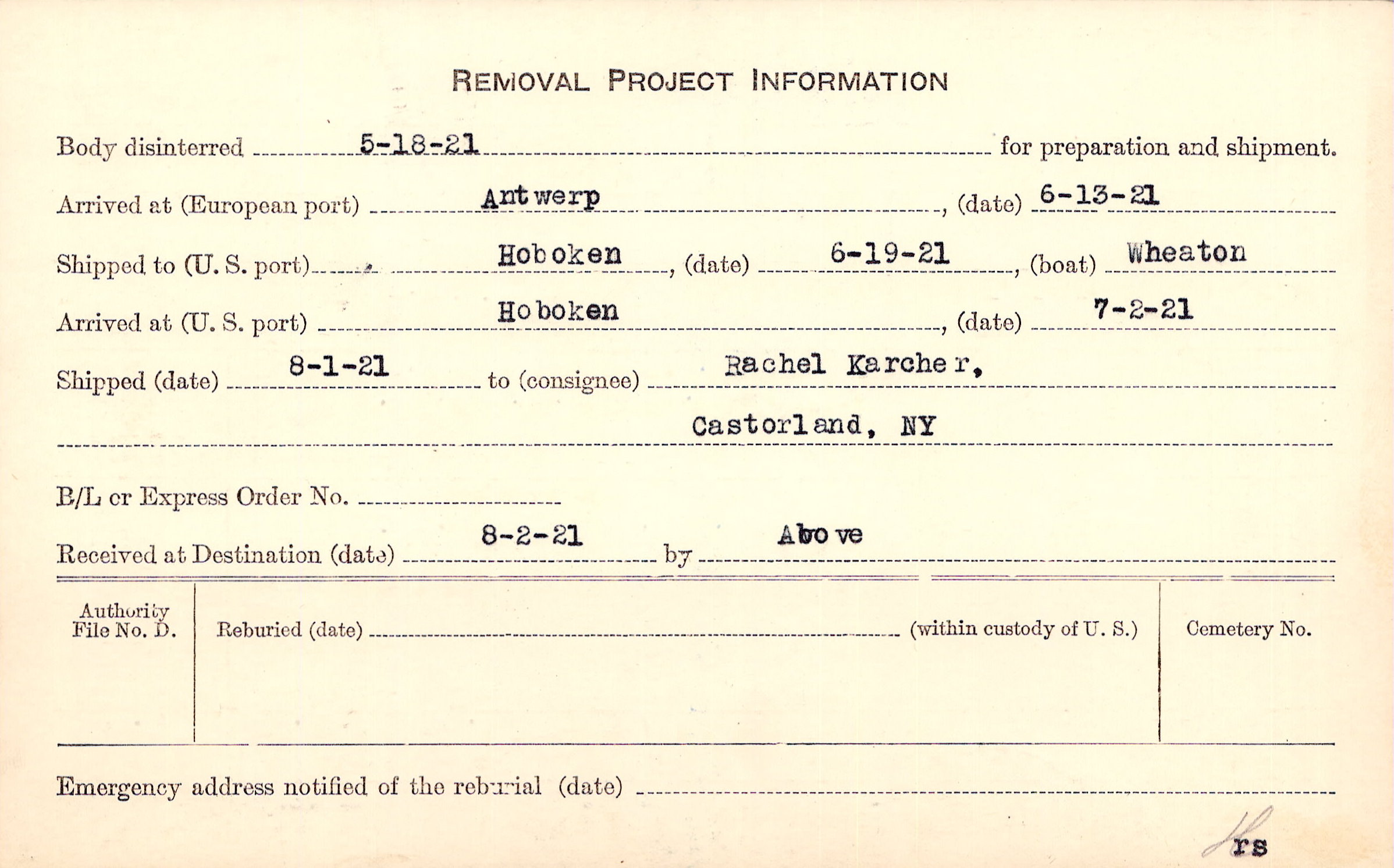 REMOVAL PROJECT INFORMATION

Body disinterred 5-18-21 for preparation and shipment.

Arrived at (European port) Antwerp, (date) 6-13-21

Shipped to (U. S. port) Hoboken, (date) 6-19-21, (boat) Wheaton

Arrived at (U. S. port) Hoboken, (date) 7-2-21

Shipped (date) 8-1-21 to (consignee) Rachel Karcher,

Castorland, NY

B/L or Express Order No. ____

Received at Destination (date) 8-2-21 by Above

Authority File No. D.

Reburied (date) ____ (within custody of U. S.)

Cemetery No.

Emergency address notified of the reburial (date) ____

rs